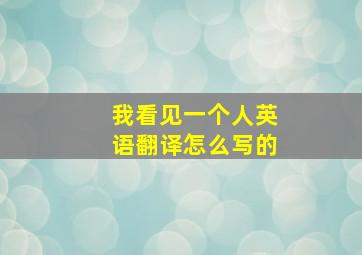 我看见一个人英语翻译怎么写的